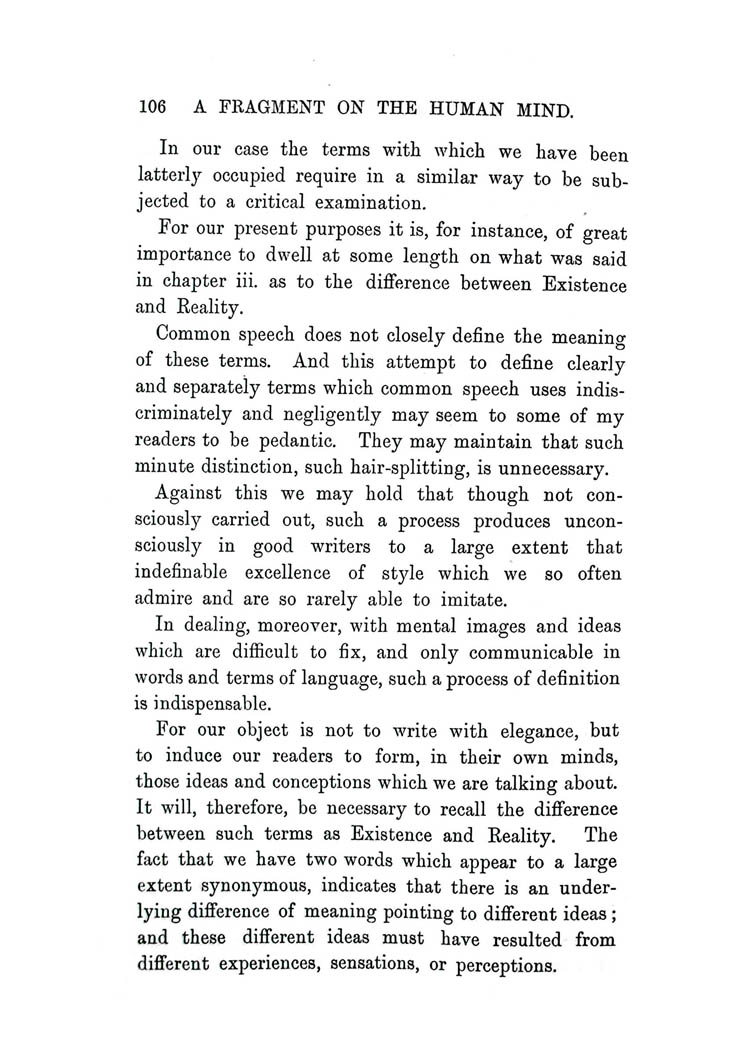 106 A FRAGMENT ON THE HUMAN MIND.

In our case the terms with which we have been latterly occupied require in a similar way to be subjected to a critical examination.

For our present purposes it is, for instance, of great importance to dwell at some length on what was said in chapter iii. as to the difference between Existence and Reality.

Common speech does not closely define the meaning of these terms. And this attempt to define clearly and separately terms which common speech uses indiscriminately and negligently may seem to some of my readers to be pedantic. They may maintain that such minute distinction, such hair-splitting, is unnecessary.

Against this we may hold that though not consciously carried out, such a process produces unconsciously in good writers to a large extent that indefinable excellence of style which we so often admire and are so rarely able to imitate.

In dealing, moreover, with mental images and ideas which are difficult to fix, and only communicable in words and terms of language, such a process of definition is indispensable.

For our object is not to write with elegance, but to induce our readers to form, in their own minds, those ideas and conceptions which we are talking about. It will, therefore, be necessary to recall the difference between such terms as Existence and Reality. The fact that we have two words which appear to a large extent synonymous, indicates that there is an underlying difference of meaning pointing to different ideas; and these different ideas must have resulted from different experiences, sensations, or perceptions.